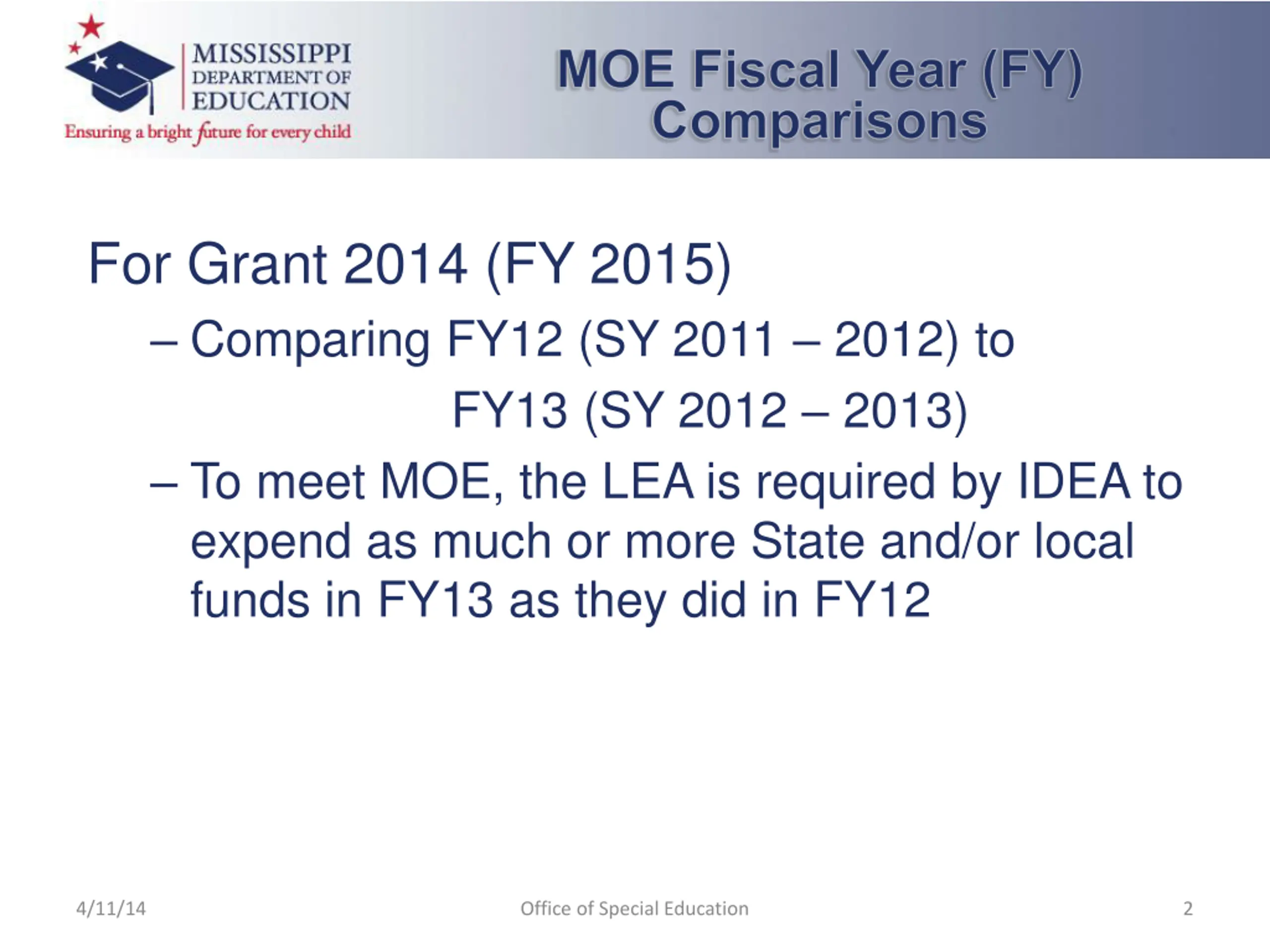 MISSISSIPPI DEPARTMENT OF EDUCATION
Ensuring a bright future for every child

MOE Fiscal Year (FY) Comparisons

For Grant 2014 (FY 2015)

– Comparing FY12 (SY 2011 – 2012) to
FY13 (SY 2012 – 2013)

– To meet MOE, the LEA is required by IDEA to expend as much or more State and/or local funds in FY13 as they did in FY12

4/11/14

Office of Special Education

2